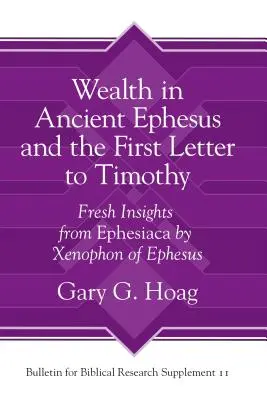 Wealth in Ancient Ephesus and the First Letter to Timothy

Fresh Insights from Ephesiaca by Xenophon of Ephesus

Gary G. Hoag

Bulletin for Biblical Research Supplement 11